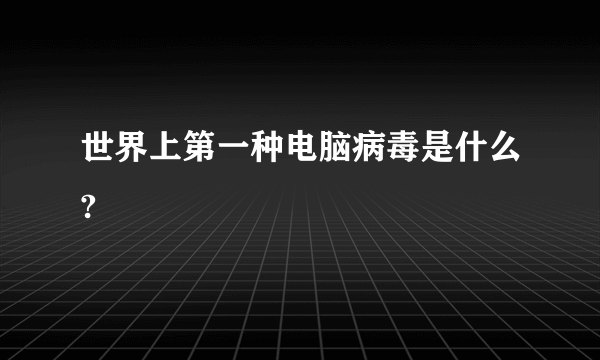 世界上第一种电脑病毒是什么?